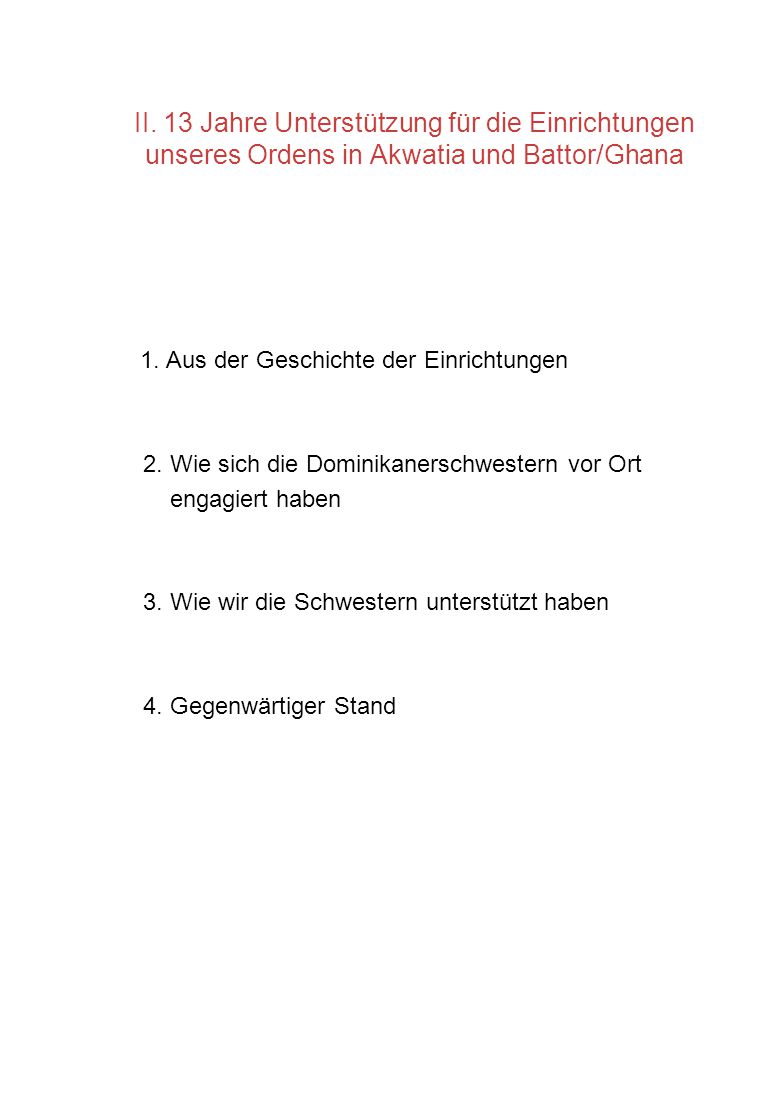 II. 13 Jahre Unterstützung für die Einrichtungen unseres Ordens in Akwatia und Battor/Ghana

1. Aus der Geschichte der Einrichtungen

2. Wie sich die Dominikanerschwestern vor Ort engagiert haben

3. Wie wir die Schwestern unterstützt haben

4. Gegenwärtiger Stand